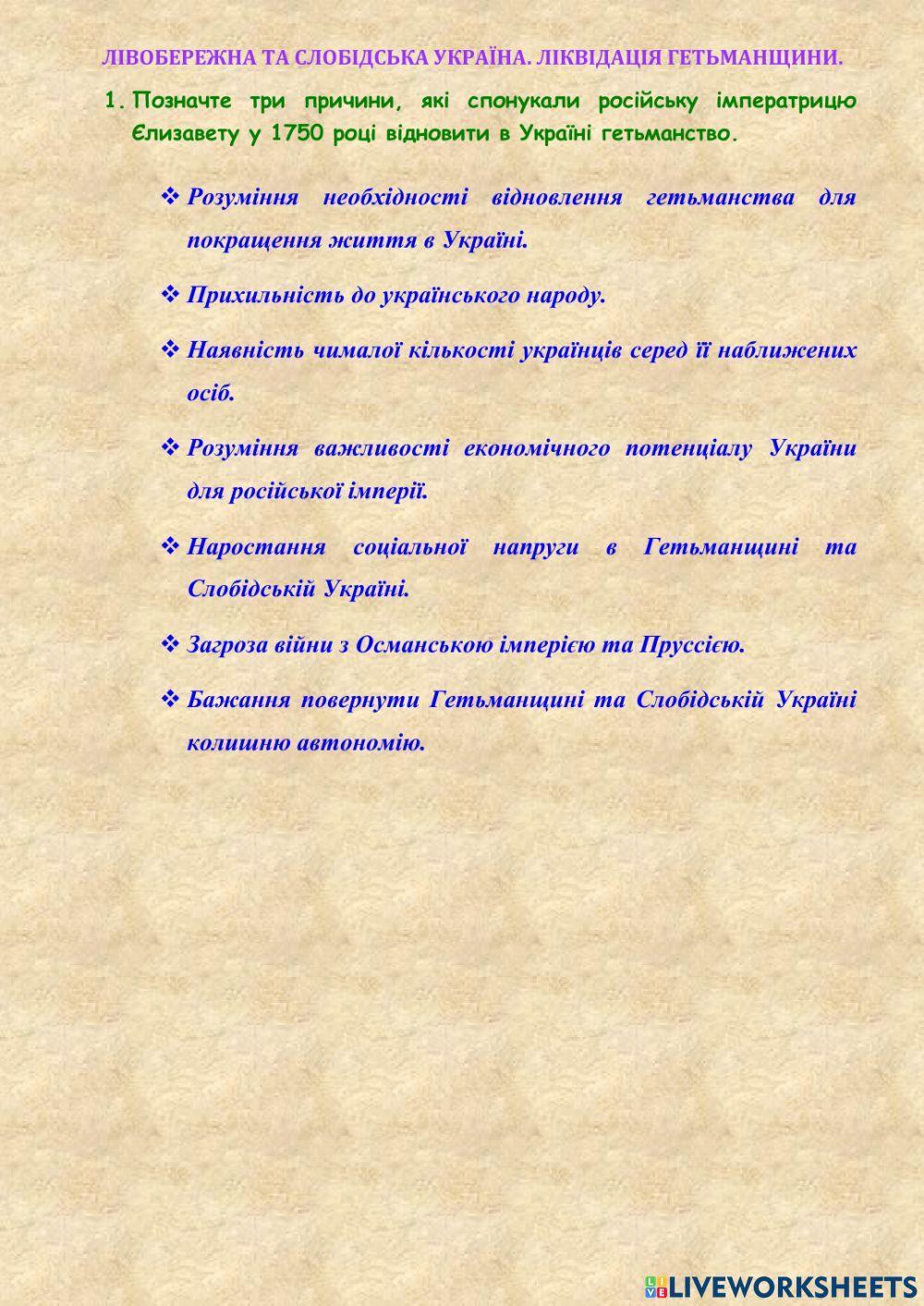 ЛІВОБЕРЕЖНА ТА СЛОБІДСЬКА УКРАЇНА. ЛІКВІДАЦІЯ ГЕТЬМАНЩИНИ.

1. Позначте три причини, які спонукали російську імператрицю Єлизавету у 1750 році відновити в Україні гетьманство.

❖ Розуміння необхідності відновлення гетьманства для покращення життя в Україні.

❖ Прихильність до українського народу.

❖ Наявність чималої кількості українців серед її наближених осіб.

❖ Розуміння важливості економічного потенціалу України для російської імперії.

❖ Наростання соціальної напруги в Гетьманщині та Слобідській Україні.

❖ Загроза війни з Османською імперією та Пруссією.

❖ Бажання повернути Гетьманщині та Слобідській Україні колишню автономію.

LIVEWORKSHEETS